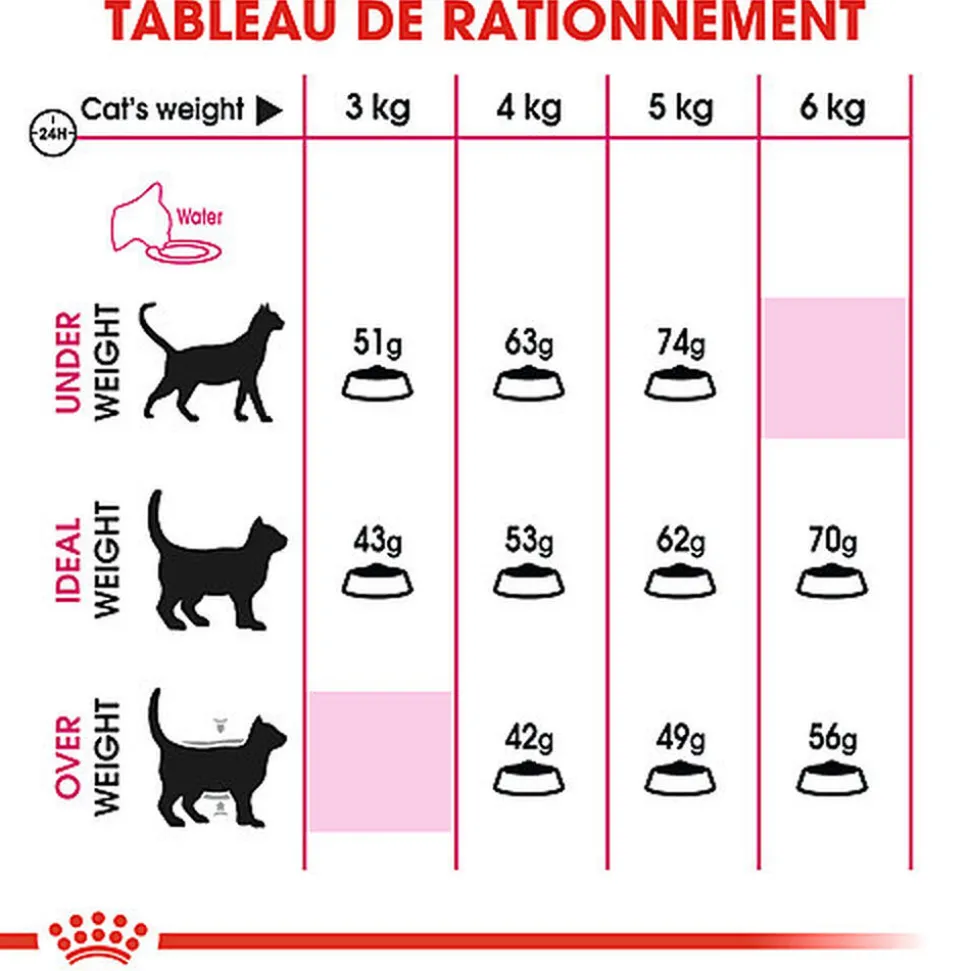 TABLEAU DE RATIONNEMENT

| 24H Cat's weight ▶ | 3 kg | 4 kg | 5 kg | 6 kg |
|---|---|---|---|---|
| Water | | | | |
| UNDER WEIGHT | 51g | 63g | 74g | |
| IDEAL WEIGHT | 43g | 53g | 62g | 70g |
| OVER WEIGHT | | 42g | 49g | 56g |